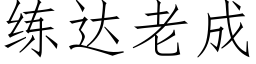 练达老成